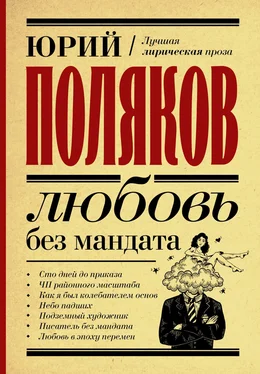 ЮРИЙ / Лучшая лирическая проза

ПОЛЯКОВ

любовь без мандата

• Сто дней до приказа
• ЧП районного масштаба
• Как я был колебателем основ
• Небо падших
• Подземный художник
• Писатель без мандата
• Любовь в эпоху перемен